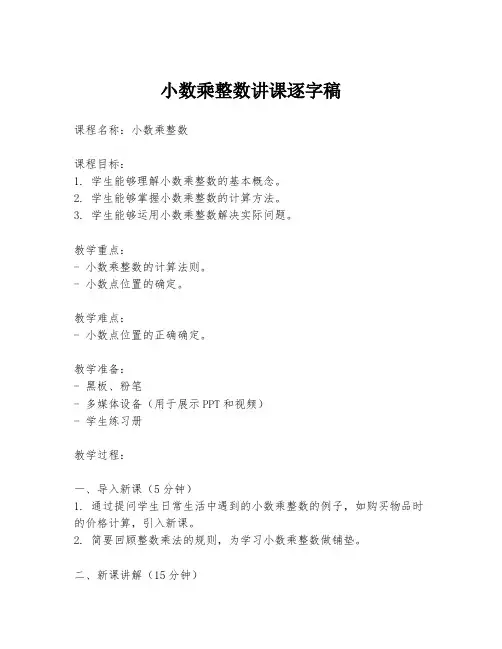 小数乘整数讲课逐字稿

课程名称：小数乘整数

课程目标：
1. 学生能够理解小数乘整数的基本概念。
2. 学生能够掌握小数乘整数的计算方法。
3. 学生能够运用小数乘整数解决实际问题。

教学重点：
- 小数乘整数的计算法则。
- 小数点位置的确定。

教学难点：
- 小数点位置的正确确定。

教学准备：
- 黑板、粉笔
- 多媒体设备（用于展示PPT和视频）
- 学生练习册

教学过程：

一、导入新课（5分钟）
1. 通过提问学生日常生活中遇到的小数乘整数的例子，如购买物品时的价格计算，引入新课。
2. 简要回顾整数乘法的规则，为学习小数乘整数做铺垫。

二、新课讲解（15分钟）